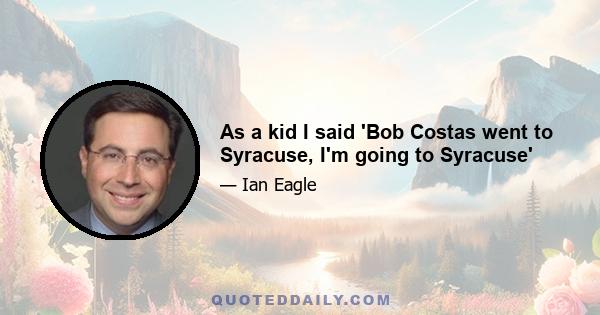 As a kid I said 'Bob Costas went to Syracuse, I'm going to Syracuse'

— Ian Eagle

QUOTEDDAILY.COM